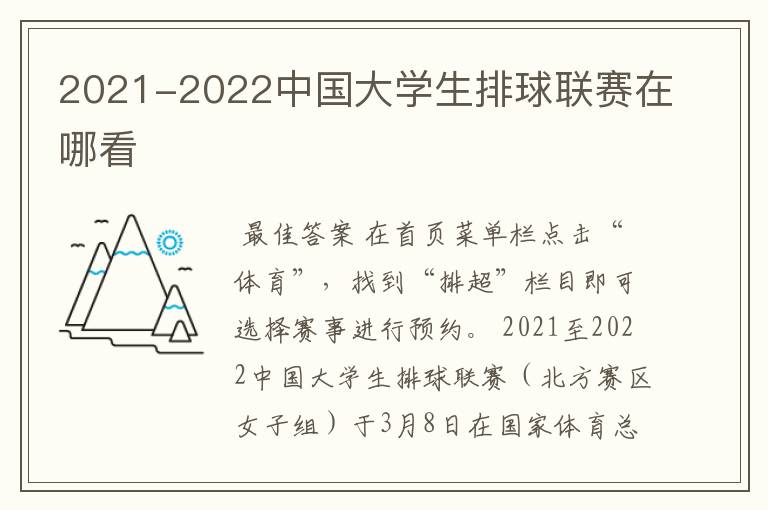 2021-2022中国大学生排球联赛在哪看

最佳答案 在首页菜单栏点击“体育”，找到“排超”栏目即可选择赛事进行预约。2021至2022中国大学生排球联赛（北方赛区女子组）于3月8日在国家体育总